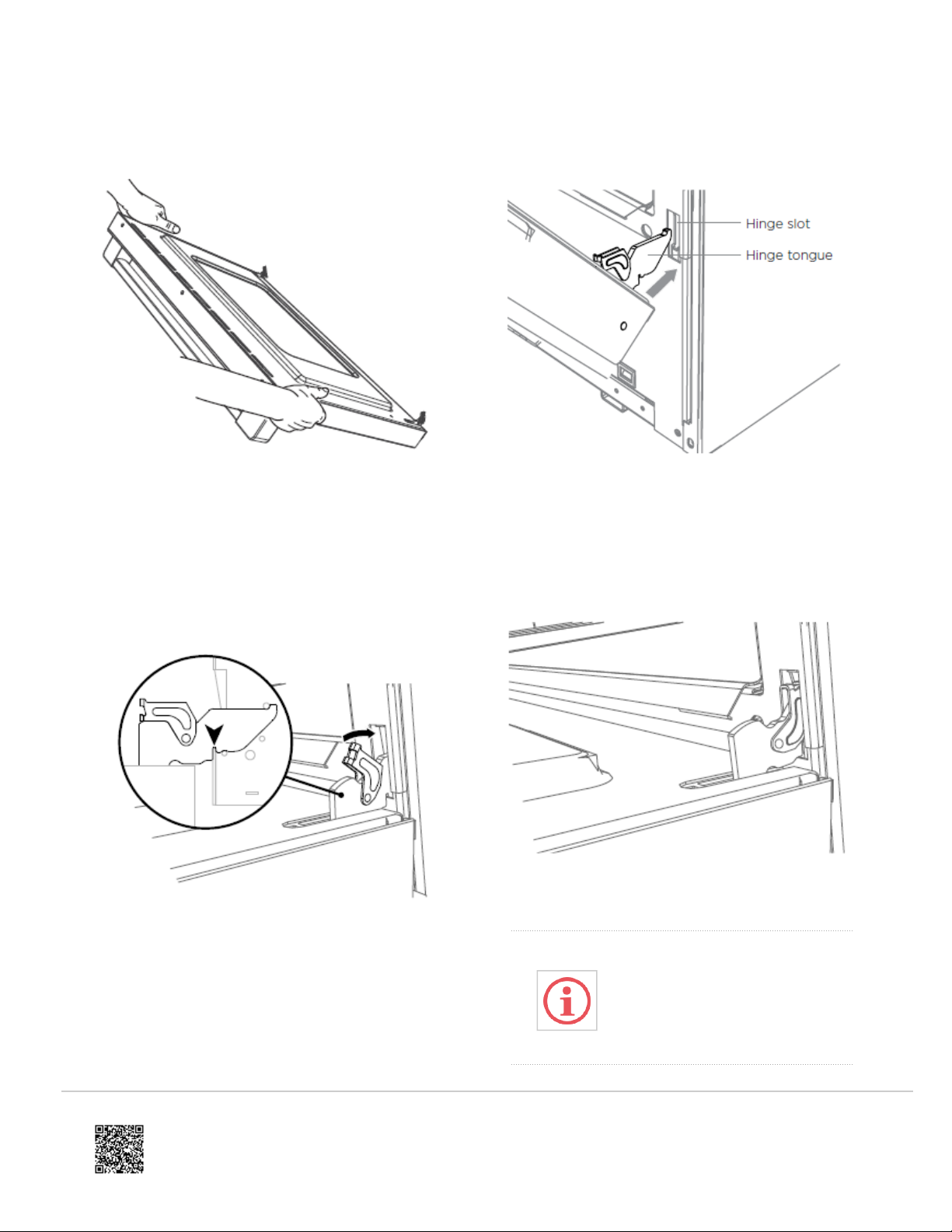 Hinge slot
Hinge tongue